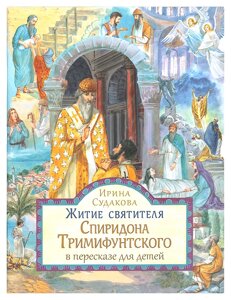 Ирина Судакова

Житие святителя
Спиридона Тримифунтского
в пересказе для детей